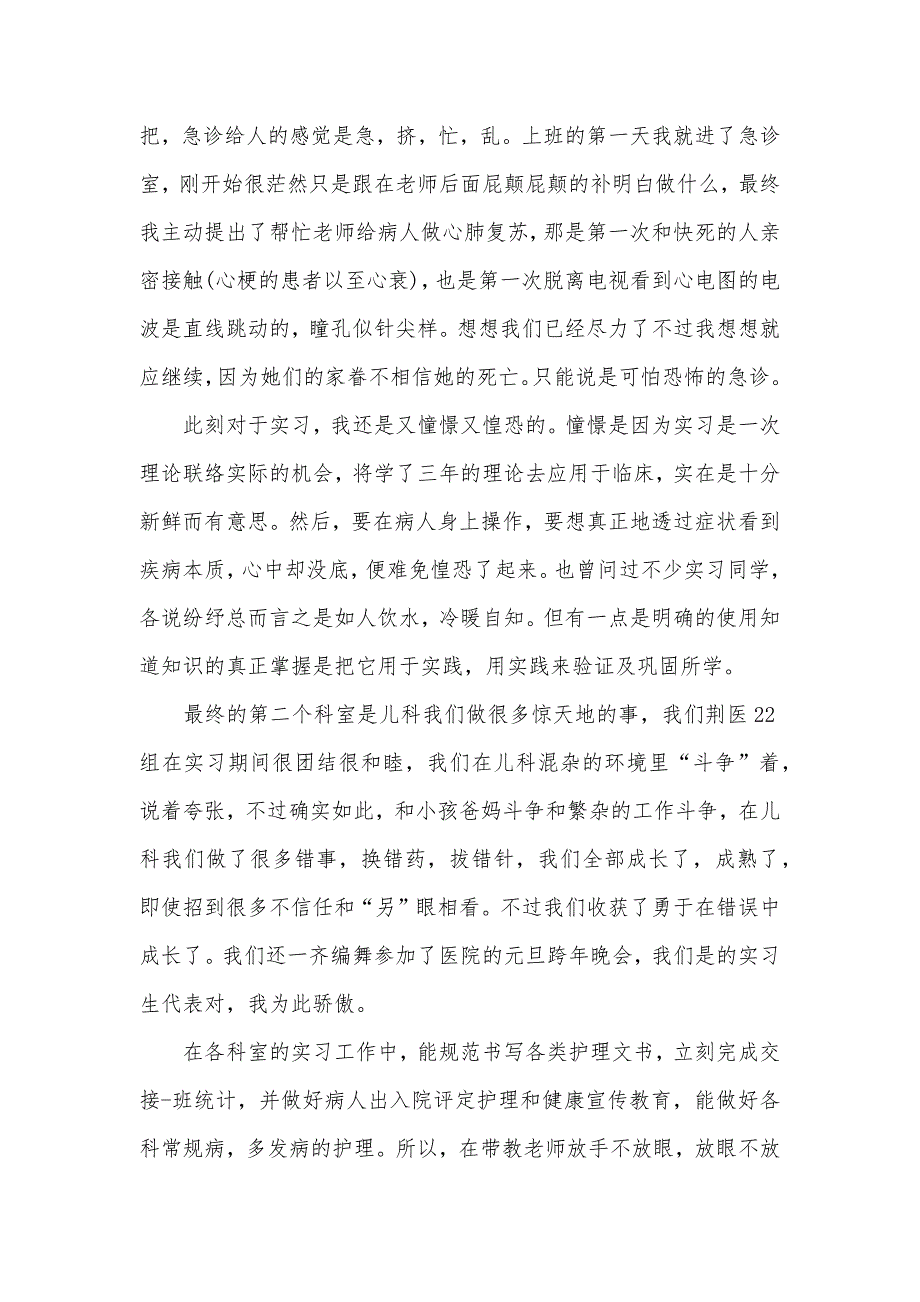 把，急诊给人的感觉是急，挤，忙，乱。上班的第一天我就进了急诊室，刚开始很茫然只是跟在老师后面屁颠屁颠的补明白做什么，最终我主动提出了帮忙老师给病人做心肺复苏，那是第一次和快死的人亲密接触(心梗的患者以至心衰)，也是第一次脱离电视看到心电图的电波是直线跳动的，瞳孔似针尖样。想想我们已经尽力了不过我想想就应继续，因为她们的家眷不相信她的死亡。只能说是可怕恐怖的急诊。

此刻对于实习，我还是又憧憬又惶恐的。憧憬是因为实习是一次理论联络实际的机会，将学了三年的理论去应用于临床，实在是十分新鲜而有意思。然后，要在病人身上操作，要想真正地透过症状看到疾病本质，心中却没底，便难免惶恐了起来。也曾问过不少实习同学，各说纷纾总而言之是如人饮水，冷暖自知。但有一点是明确的使用知道知识的真正掌握是把它用于实践，用实践来验证及巩固所学。

最终的第二个科室是儿科我们做很多惊天地的事，我们荆医22组在实习期间很团结很和睦，我们在儿科混杂的环境里“斗争”着，说着夸张，不过确实如此，和小孩爸妈斗争和繁杂的工作斗争，在儿科我们做了很多错事，换错药，拔错针，我们全部成长了，成熟了，即使招到很多不信任和“另”眼相看。不过我们收获了勇于在错误中成长了。我们还一齐编舞参加了医院的元旦跨年晚会，我们是的实习生代表对，我为此骄傲。

在各科室的实习工作中，能规范书写各类护理文书，立刻完成交接-班统计，并做好病人出入院评定护理和健康宣传教育，能做好各科常规病，多发病的护理。所以，在带教老师放手不放眼，放眼不放